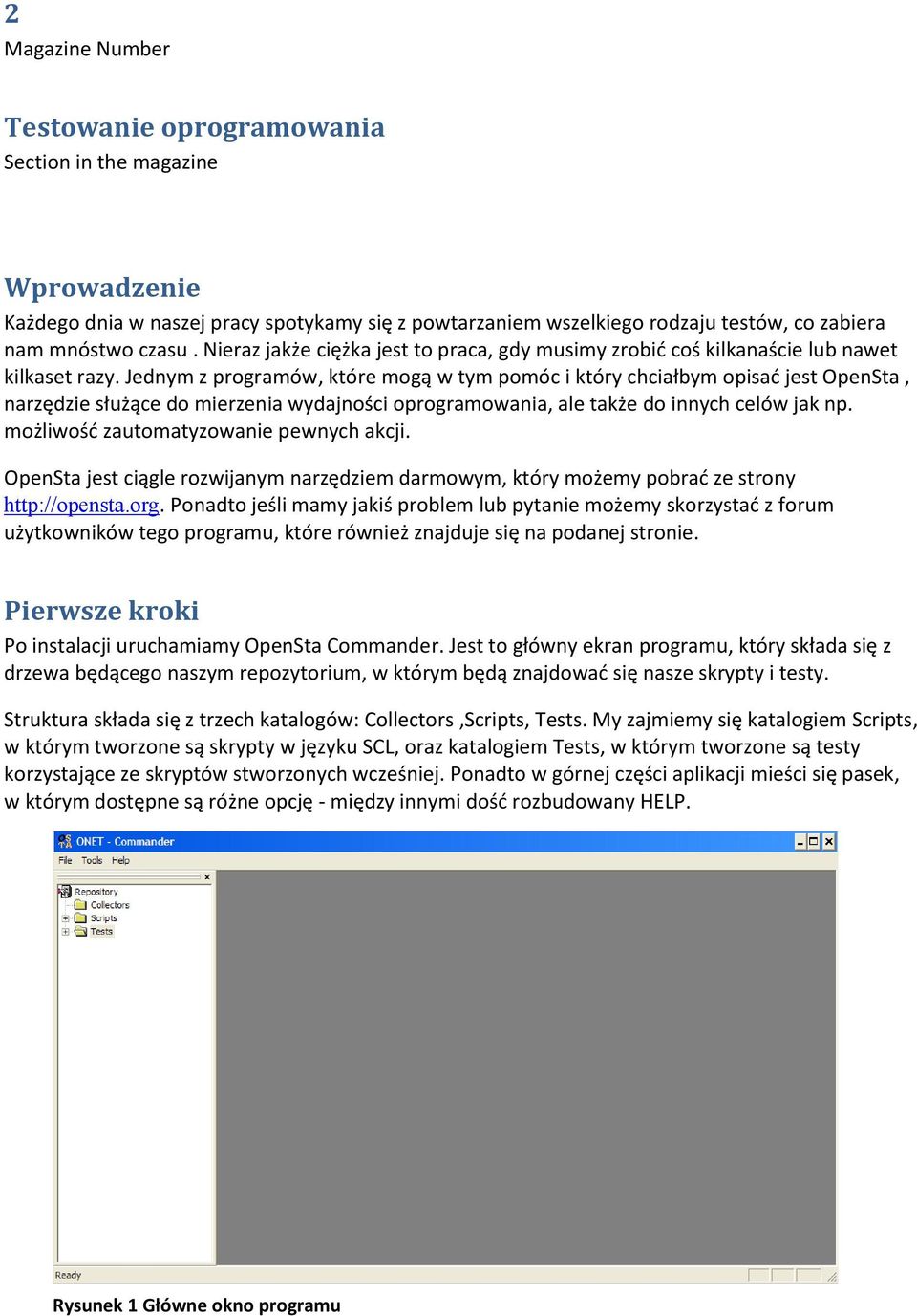 2
Magazine Number

Testowanie oprogramowania
Section in the magazine

Wprowadzenie
Każdego dnia w naszej pracy spotykamy się z powtarzaniem wszelkiego rodzaju testów, co zabiera nam mnóstwo czasu . Nieraz jakże ciężka jest to praca, gdy musimy zrobić coś kilkanaście lub nawet kilkaset razy. Jednym z programów, które mogą w tym pomóc i który chciałbym opisać jest OpenSta , narzędzie służące do mierzenia wydajności oprogramowania, ale także do innych celów jak np. możliwość zautomatyzowanie pewnych akcji.

OpenSta jest ciągle rozwijanym narzędziem darmowym, który możemy pobrać ze strony http://opensta.org. Ponadto jeśli mamy jakiś problem lub pytanie możemy skorzystać z forum użytkowników tego programu, które również znajduje się na podanej stronie.

Pierwsze kroki
Po instalacji uruchamiamy OpenSta Commander. Jest to główny ekran programu, który składa się z drzewa będącego naszym repozytorium, w którym będą znajdować się nasze skrypty i testy.

Struktura składa się z trzech katalogów: Collectors ,Scripts, Tests. My zajmiemy się katalogiem Scripts, w którym tworzone są skrypty w języku SCL, oraz katalogiem Tests, w którym tworzone są testy korzystające ze skryptów stworzonych wcześniej. Ponadto w górnej części aplikacji mieści się pasek, w którym dostępne są różne opcję - między innymi dość rozbudowany HELP.

ONET - Commander
File Tools Help
Repository
Collectors
Scripts
Tests
Ready

Rysunek 1 Główne okno programu